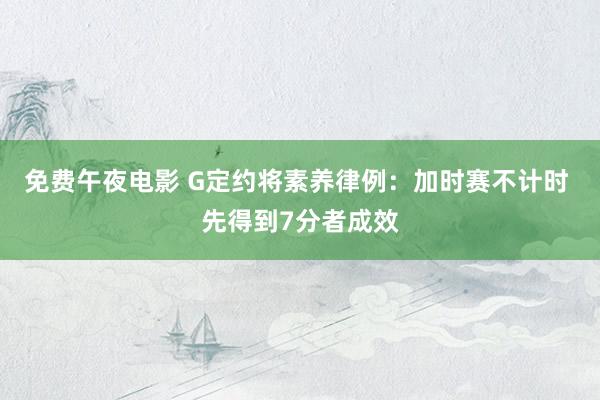 免费午夜电影 G定约将素养律例：加时赛不计时先得到7分者成效